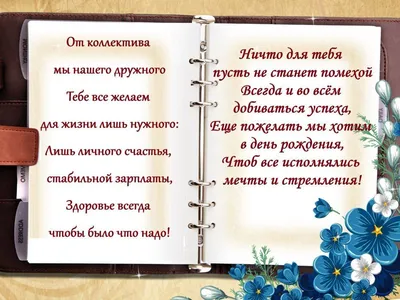 От коллектива
мы нашего дружного
Тебе все желаем
для жизни лишь нужного:
Лишь личного счастья,
стабильной зарплаты,
Здоровье всегда
чтобы было что надо!

Ничто для тебя
пусть не станет помехой
Всегда и во всём
добиваться успеха,
Еще пожелать мы хотим
в день рождения,
Чтоб все исполнялись
мечты и стремления!